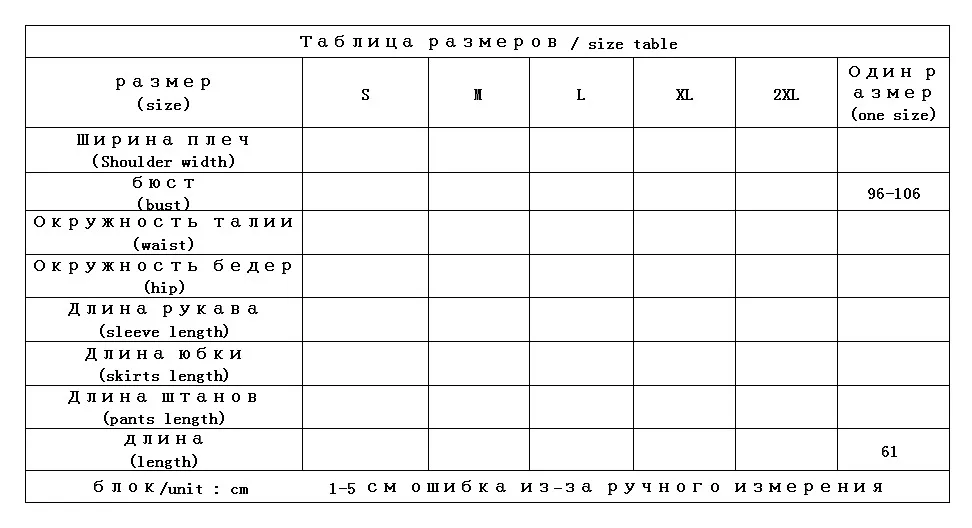 Таблица размеров / size table

| размер (size) | S | M | L | XL | 2XL | Один размер (one size) |
|---|---|---|---|---|---|---|
| Ширина плеч (Shoulder width) | | | | | | |
| бюст (bust) | | | | | | 96-106 |
| Окружность талии (waist) | | | | | | |
| Окружность бедер (hip) | | | | | | |
| Длина рукава (sleeve length) | | | | | | |
| Длина юбки (skirts length) | | | | | | |
| Длина штанов (pants length) | | | | | | |
| длина (length) | | | | | | 61 |

блок/unit : cm    1-5 см ошибка из-за ручного измерения